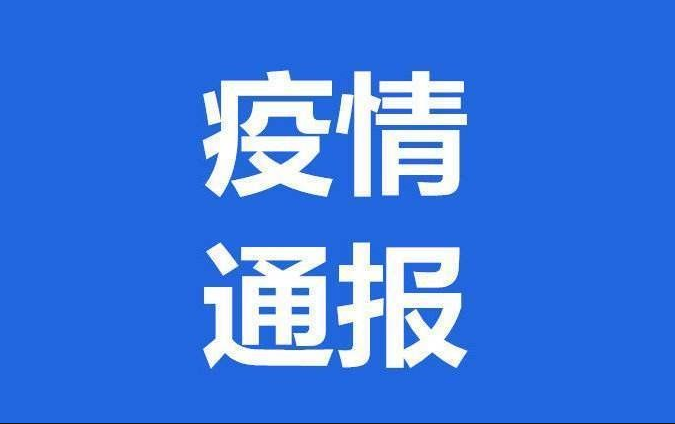 疫情
通报